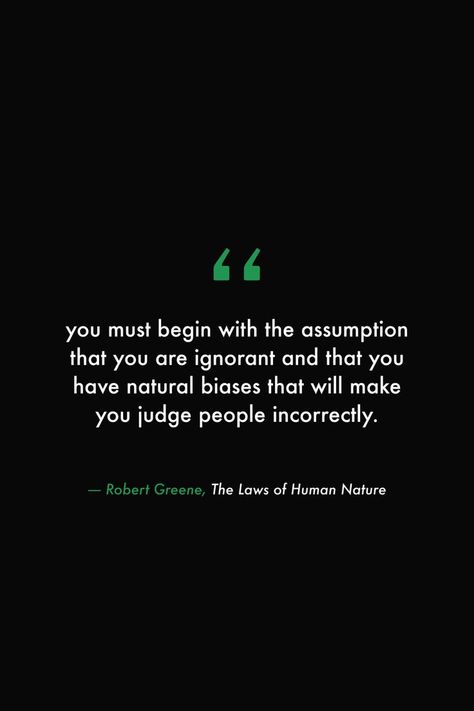 “

you must begin with the assumption that you are ignorant and that you have natural biases that will make you judge people incorrectly.

— Robert Greene, The Laws of Human Nature